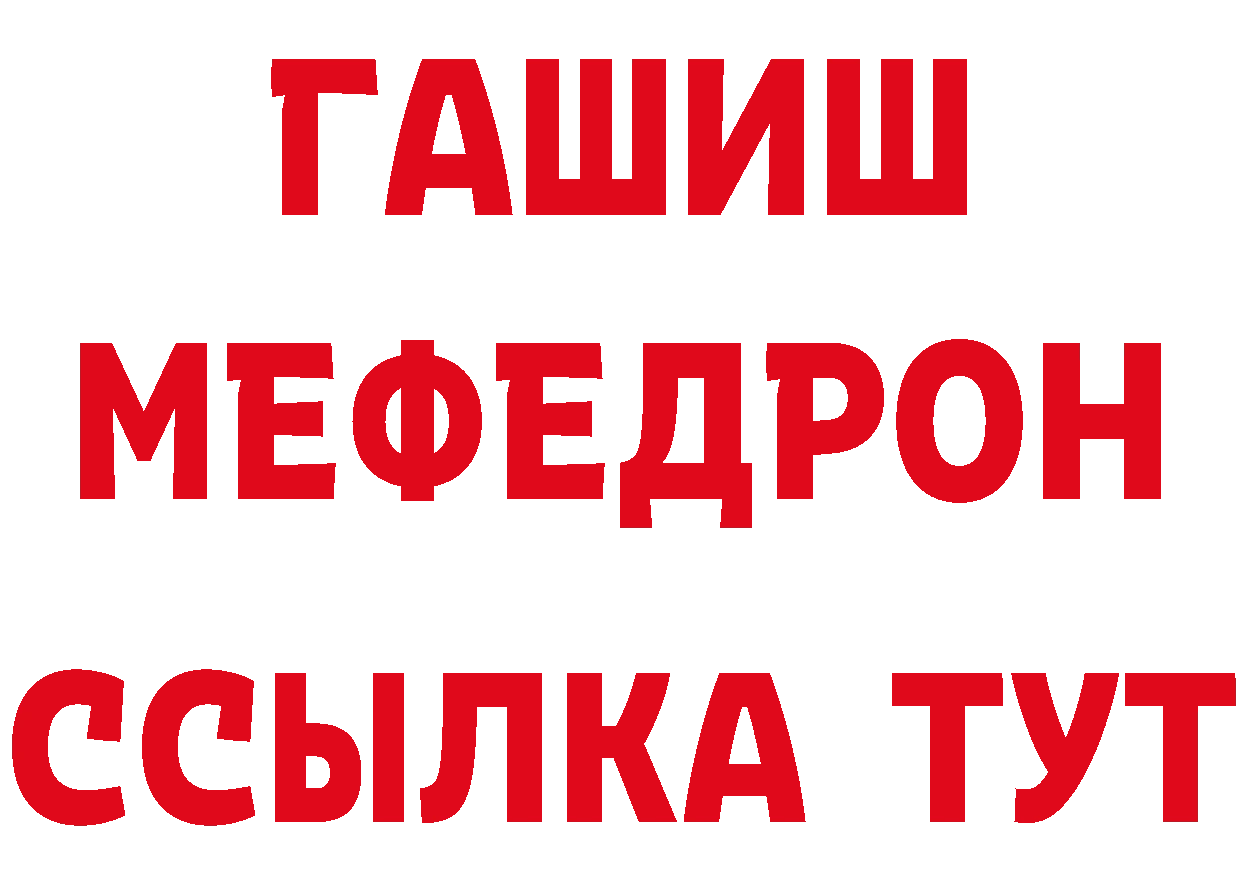 ГАШИШ
МЕФЕДРОН
ССЫЛКА ТУТ